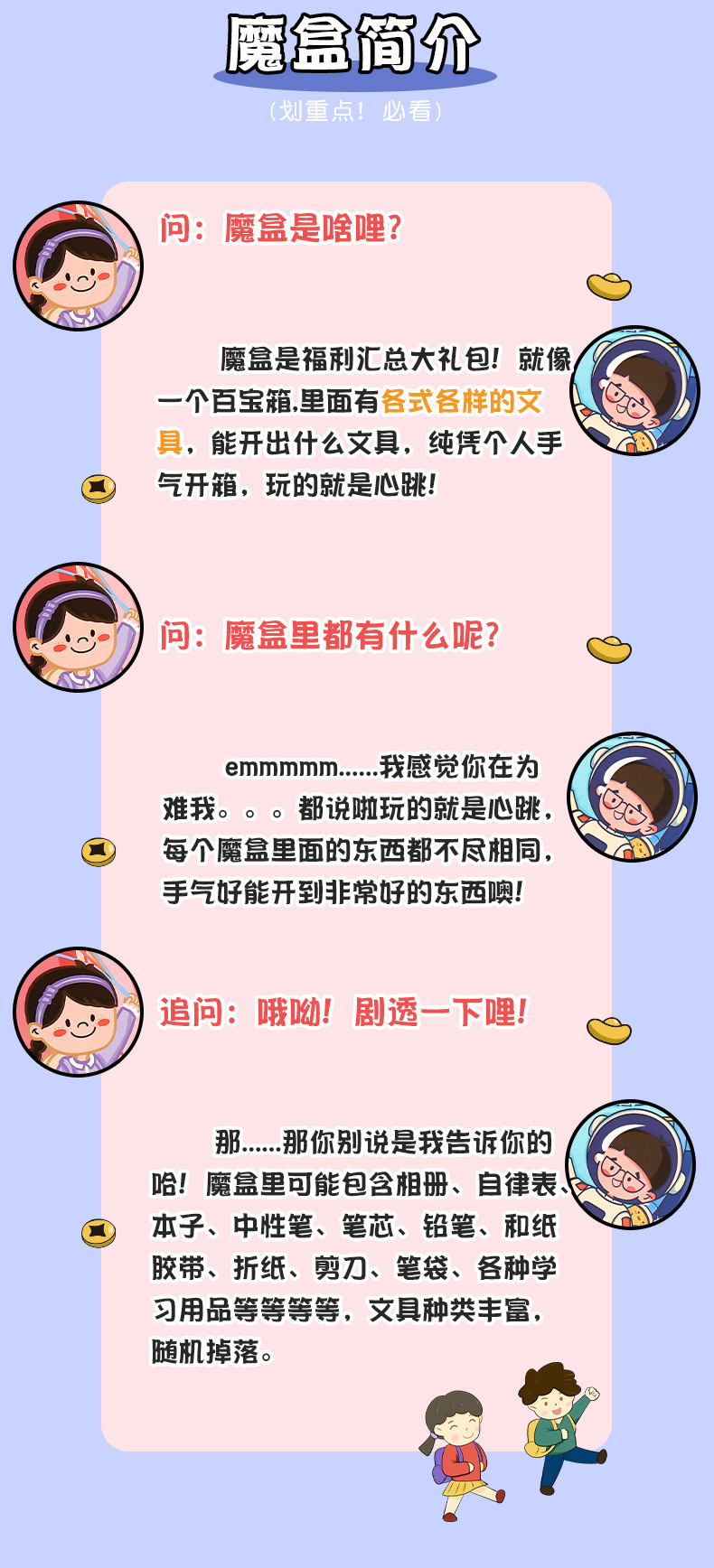 魔盒简介

（划重点！必看）

问：魔盒是啥哩？

魔盒是福利汇总大礼包！就像一个百宝箱,里面有各式各样的文具，能开出什么文具，纯凭个人手气开箱，玩的就是心跳！

问：魔盒里都有什么呢？

emmmmm......我感觉你在为难我。。。都说啦玩的就是心跳，每个魔盒里面的东西都不尽相同，手气好能开到非常好的东西噢！

追问：哦呦！剧透一下哩！

那......那你别说是我告诉你的哈！魔盒里可能包含相册、自律表、本子、中性笔、笔芯、铅笔、和纸胶带、折纸、剪刀、笔袋、各种学习用品等等等等，文具种类丰富，随机掉落。